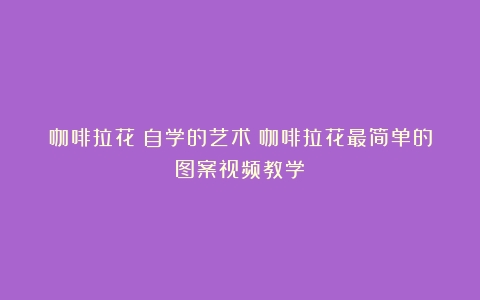 咖啡拉花 自学的艺术 咖啡拉花最简单的图案视频教学